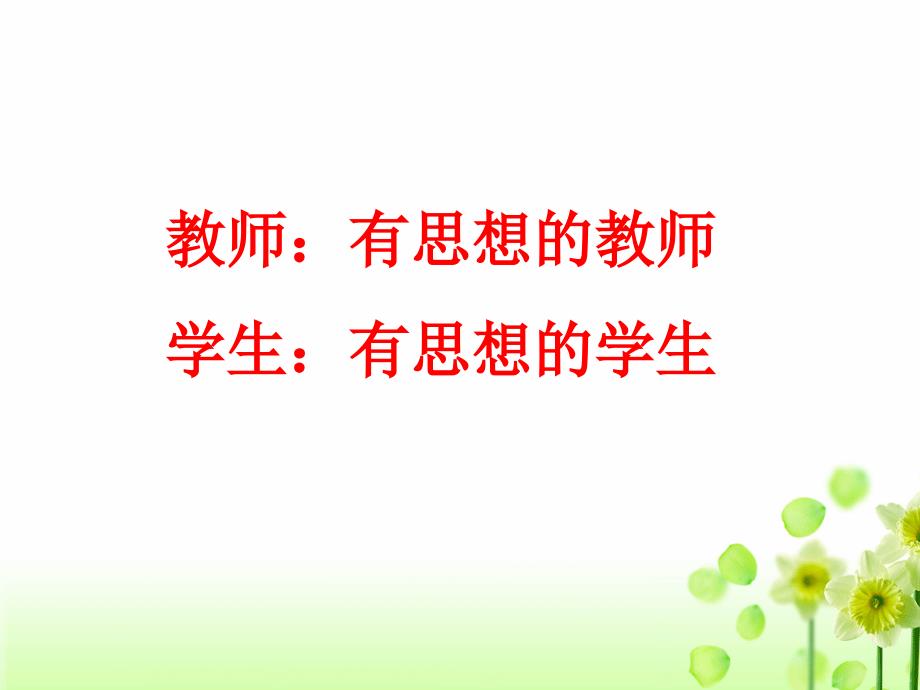 教师：有思想的教师
学生：有思想的学生